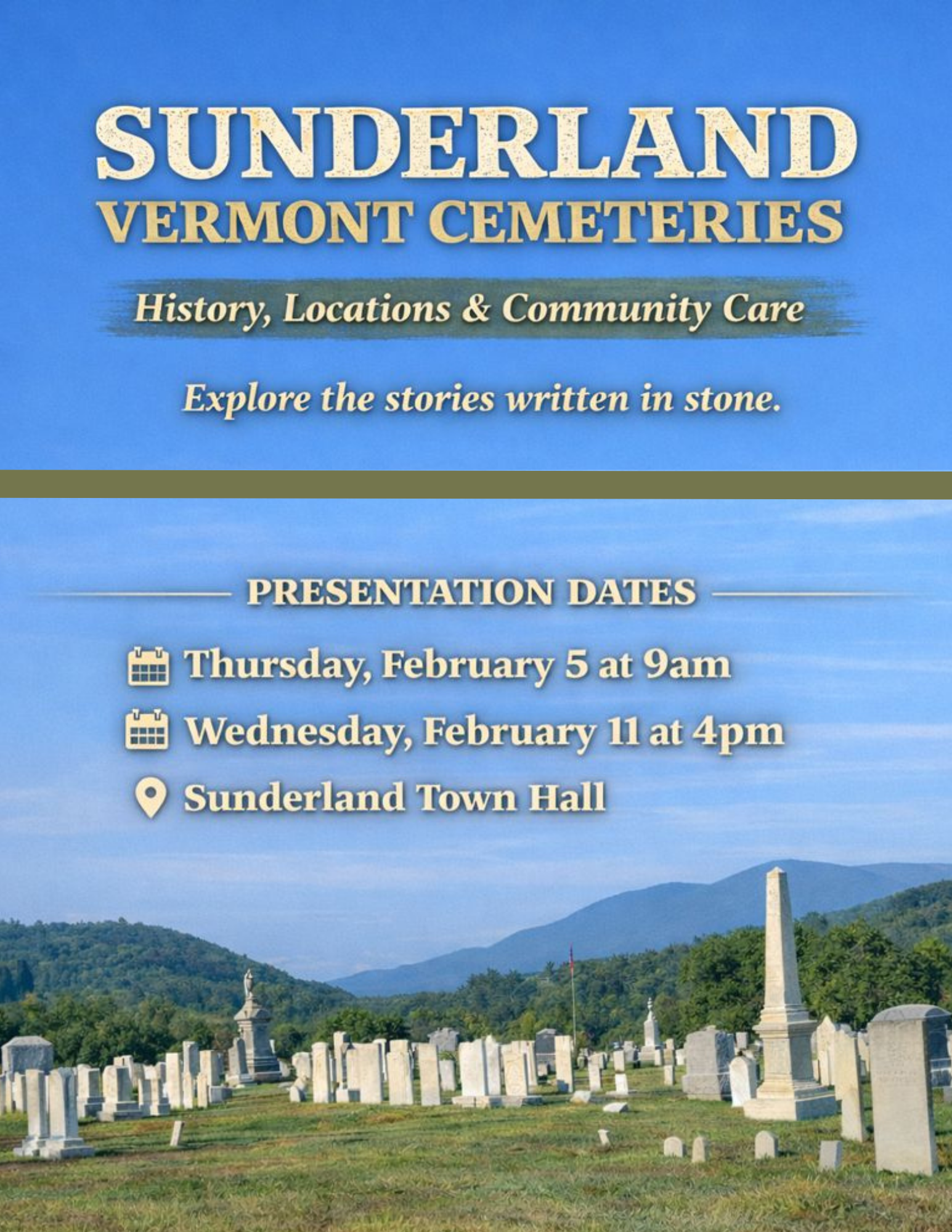 SUNDERLAND
VERMONT CEMETERIES

History, Locations & Community Care

Explore the stories written in stone.

PRESENTATION DATES

Thursday, February 5 at 9am

Wednesday, February 11 at 4pm

Sunderland Town Hall